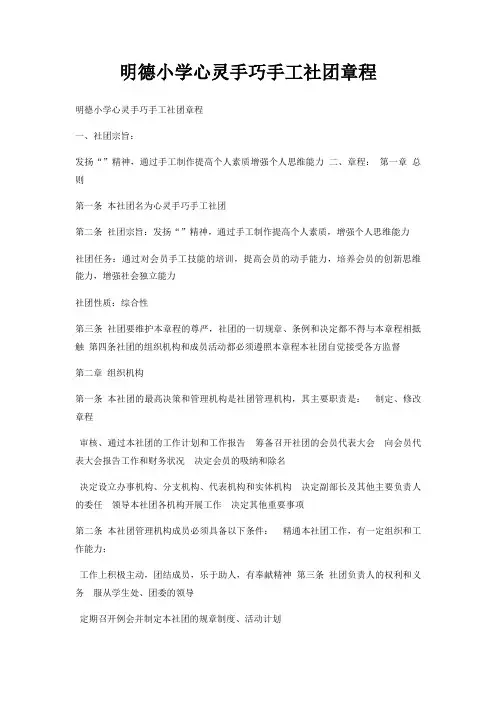 明德小学心灵手巧手工社团章程

明德小学心灵手巧手工社团章程

一、社团宗旨：

发扬“”精神，通过手工制作提高个人素质增强个人思维能力 二、章程： 第一章 总则

第一条 本社团名为心灵手巧手工社团

第二条 社团宗旨：发扬“”精神，通过手工制作提高个人素质，增强个人思维能力

社团任务：通过对会员手工技能的培训，提高会员的动手能力，培养会员的创新思维能力，增强社会独立能力

社团性质：综合性

第三条 社团要维护本章程的尊严，社团的一切规章、条例和决定都不得与本章程相抵触 第四条社团的组织机构和成员活动都必须遵照本章程本社团自觉接受各方监督

第二章 组织机构

第一条 本社团的最高决策和管理机构是社团管理机构，其主要职责是： 制定、修改章程

审核、通过本社团的工作计划和工作报告 筹备召开社团的会员代表大会 向会员代表大会报告工作和财务状况 决定会员的吸纳和除名

决定设立办事机构、分支机构、代表机构和实体机构 决定副部长及其他主要负责人的委任 领导本社团各机构开展工作 决定其他重要事项

第二条 本社团管理机构成员必须具备以下条件： 精通本社团工作，有一定组织和工作能力；

工作上积极主动，团结成员，乐于助人，有奉献精神 第三条 社团负责人的权利和义务 服从学生处、团委的领导

定期召开例会并制定本社团的规章制度、活动计划